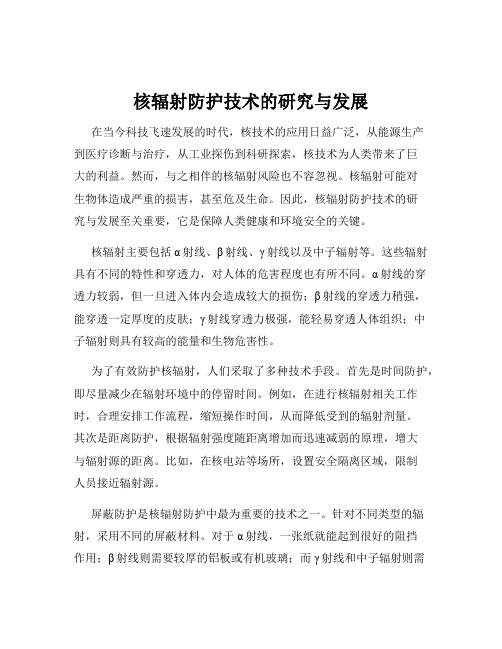 核辐射防护技术的研究与发展

在当今科技飞速发展的时代，核技术的应用日益广泛，从能源生产到医疗诊断与治疗，从工业探伤到科研探索，核技术为人类带来了巨大的利益。然而，与之相伴的核辐射风险也不容忽视。核辐射可能对生物体造成严重的损害，甚至危及生命。因此，核辐射防护技术的研究与发展至关重要，它是保障人类健康和环境安全的关键。

核辐射主要包括α射线、β射线、γ射线以及中子辐射等。这些辐射具有不同的特性和穿透力，对人体的危害程度也有所不同。α射线的穿透力较弱，但一旦进入体内会造成较大的损伤；β射线的穿透力稍强，能穿透一定厚度的皮肤；γ射线穿透力极强，能轻易穿透人体组织；中子辐射则具有较高的能量和生物危害性。

为了有效防护核辐射，人们采取了多种技术手段。首先是时间防护，即尽量减少在辐射环境中的停留时间。例如，在进行核辐射相关工作时，合理安排工作流程，缩短操作时间，从而降低受到的辐射剂量。其次是距离防护，根据辐射强度随距离增加而迅速减弱的原理，增大与辐射源的距离。比如，在核电站等场所，设置安全隔离区域，限制人员接近辐射源。

屏蔽防护是核辐射防护中最为重要的技术之一。针对不同类型的辐射，采用不同的屏蔽材料。对于α射线，一张纸就能起到很好的阻挡作用；β射线则需要较厚的铝板或有机玻璃；而γ射线和中子辐射则需